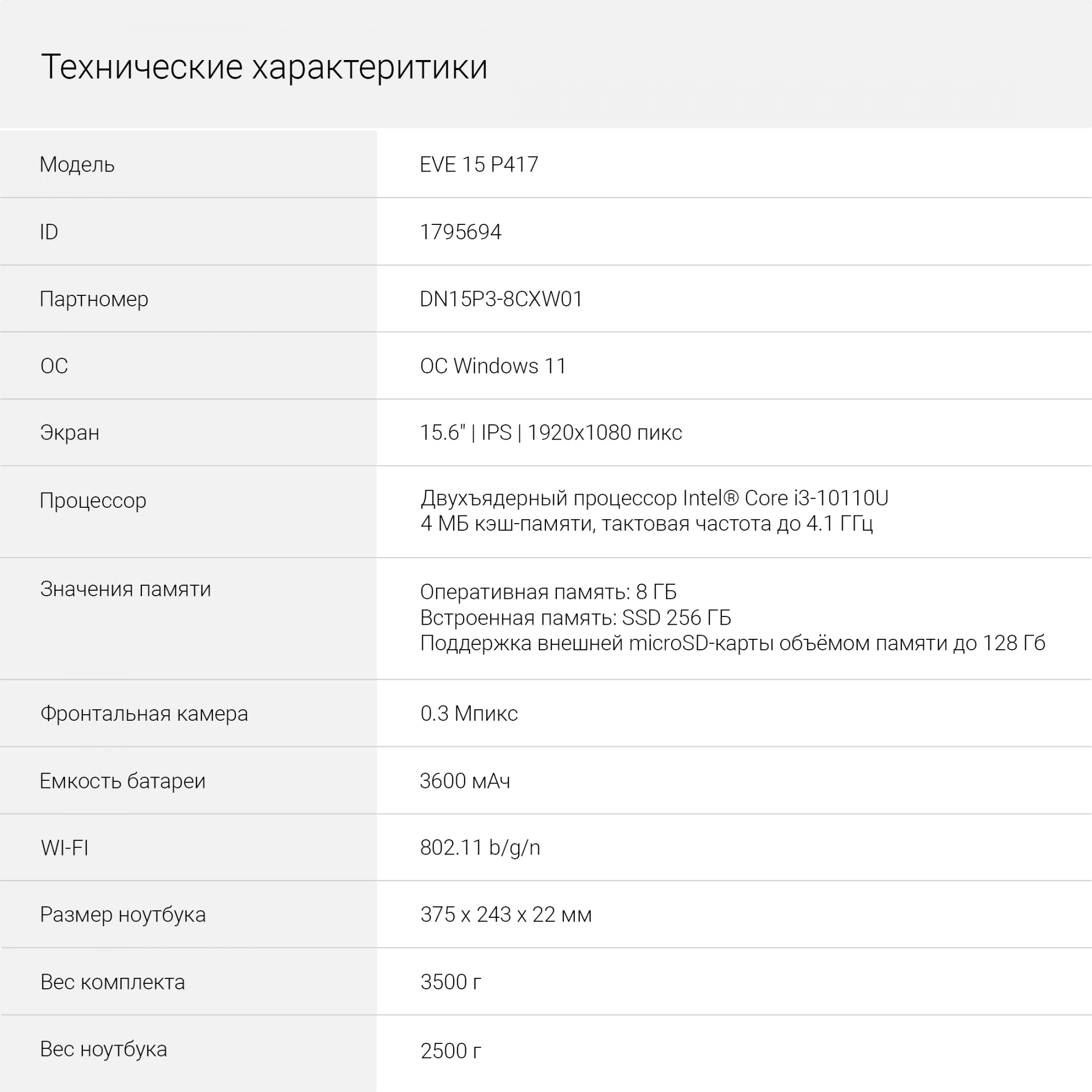 Технические характеритики

| | |
|---|---|
| Модель | EVE 15 P417 |
| ID | 1795694 |
| Партномер | DN15P3-8CXW01 |
| ОС | ОС Windows 11 |
| Экран | 15.6" \| IPS \| 1920x1080 пикс |
| Процессор | Двухъядерный процессор Intel® Core i3-10110U 4 МБ кэш-памяти, тактовая частота до 4.1 ГГц |
| Значения памяти | Оперативная память: 8 ГБ Встроенная память: SSD 256 ГБ Поддержка внешней microSD-карты объёмом памяти до 128 Гб |
| Фронтальная камера | 0.3 Мпикс |
| Емкость батареи | 3600 мАч |
| WI-FI | 802.11 b/g/n |
| Размер ноутбука | 375 x 243 x 22 мм |
| Вес комплекта | 3500 г |
| Вес ноутбука | 2500 г |